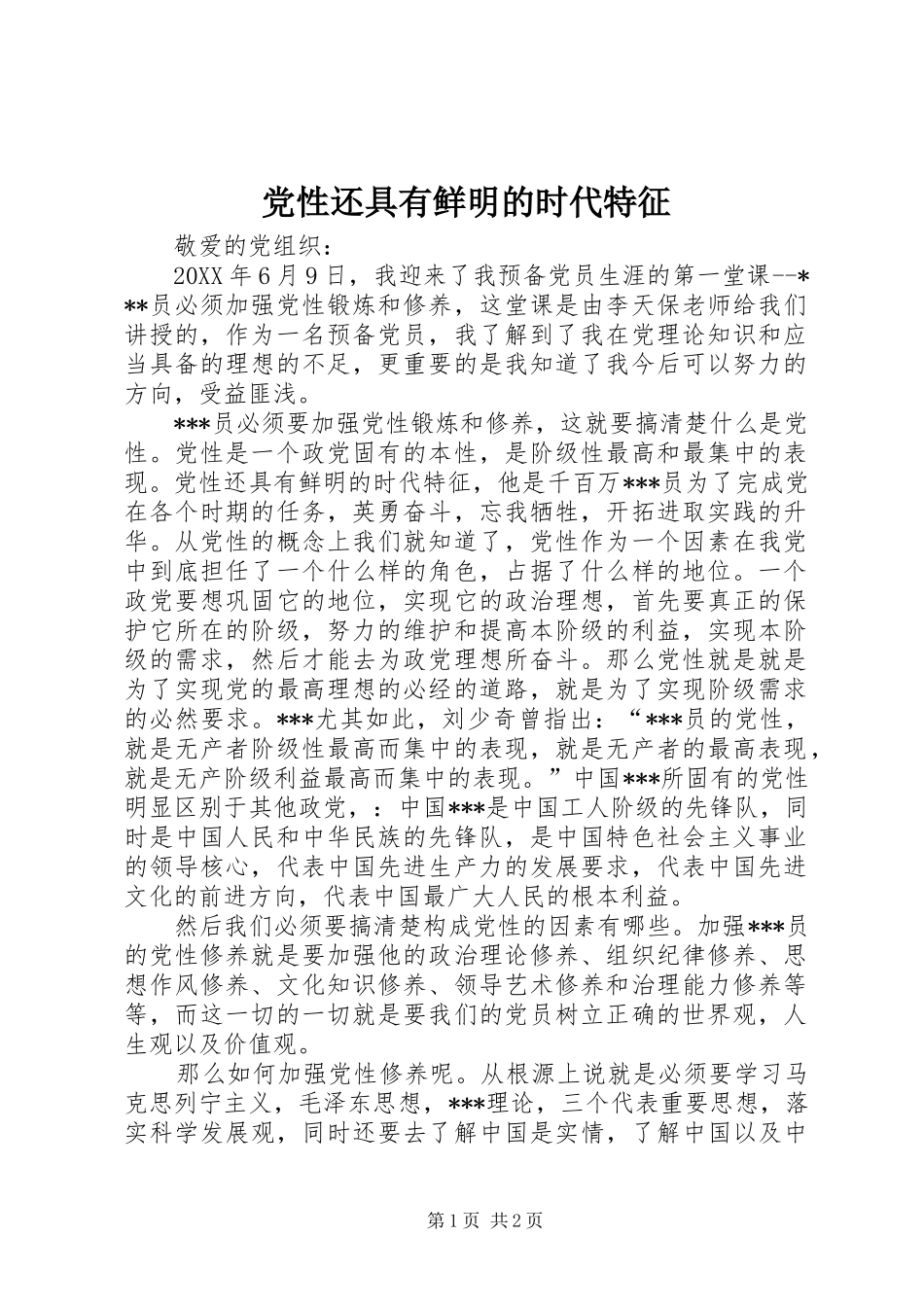 党性还具有鲜明的时代特征

敬爱的党组织：

20XX 年 6 月 9 日，我迎来了我预备党员生涯的第一堂课--***员必须加强党性锻炼和修养，这堂课是由李天保老师给我们讲授的，作为一名预备党员，我了解到了我在党理论知识和应当具备的理想的不足，更重要的是我知道了我今后可以努力的方向，受益匪浅。

***员必须要加强党性锻炼和修养，这就要搞清楚什么是党性。党性是一个政党固有的本性，是阶级性最高和最集中的表现。党性还具有鲜明的时代特征，他是千百万***员为了完成党在各个时期的任务，英勇奋斗，忘我牺牲，开拓进取实践的升华。从党性的概念上我们就知道了，党性作为一个因素在我党中到底担任了一个什么样的角色，占据了什么样的地位。一个政党要想巩固它的地位，实现它的政治理想，首先要真正的保护它所在的阶级，努力的维护和提高本阶级的利益，实现本阶级的需求，然后才能去为政党理想所奋斗。那么党性就是就是为了实现党的最高理想的必经的道路，就是为了实现阶级需求的必然要求。***尤其如此，刘少奇曾指出：“***员的党性，就是无产者阶级性最高而集中的表现，就是无产者的最高表现，就是无产阶级利益最高而集中的表现。”中国***所固有的党性明显区别于其他政党，：中国***是中国工人阶级的先锋队，同时是中国人民和中华民族的先锋队，是中国特色社会主义事业的领导核心，代表中国先进生产力的发展要求，代表中国先进文化的前进方向，代表中国最广大人民的根本利益。

然后我们必须要搞清楚构成党性的因素有哪些。加强***员的党性修养就是要加强他的政治理论修养、组织纪律修养、思想作风修养、文化知识修养、领导艺术修养和治理能力修养等等，而这一切的一切就是要我们的党员树立正确的世界观，人生观以及价值观。

那么如何加强党性修养呢。从根源上说就是必须要学习马克思列宁主义，毛泽东思想，***理论，三个代表重要思想，落实科学发展观，同时还要去了解中国是实情，了解中国以及中

第 1 页 共 2 页